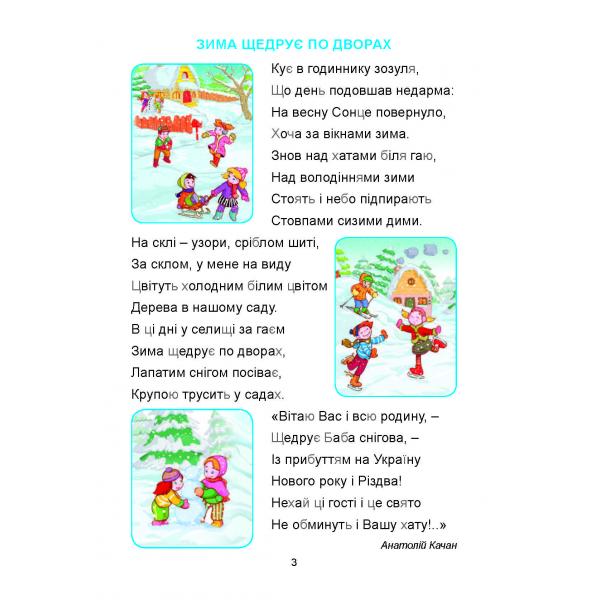 ЗИМА ЩЕДРУЄ ПО ДВОРАХ

Кує в годиннику зозуля,
Що день подовшав недарма:
На весну Сонце повернуло,
Хоча за вікнами зима.
Знов над хатами біля гаю,
Над володіннями зими
Стоять і небо підпирають
Стовпами сизими дими.

На склі – узори, сріблом шиті,
За склом, у мене на виду
Цвітуть холодним білим цвітом
Дерева в нашому саду.
В ці дні у селищі за гаєм
Зима щедрує по дворах,
Лапатим снігом посіває,
Крупою трусить у садах.

«Вітаю Вас і всю родину, –
Щедрує Баба снігова, –
Із прибуттям на Україну
Нового року і Різдва!
Нехай ці гості і це свято
Не обминуть і Вашу хату!..»

Анатолій Качан

3